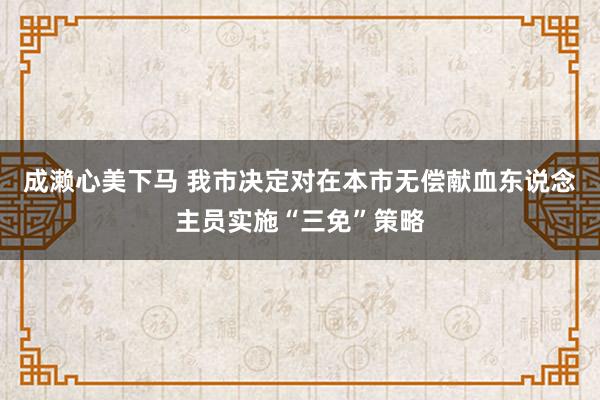 成濑心美下马 我市决定对在本市无偿献血东说念主员实施“三免”策略